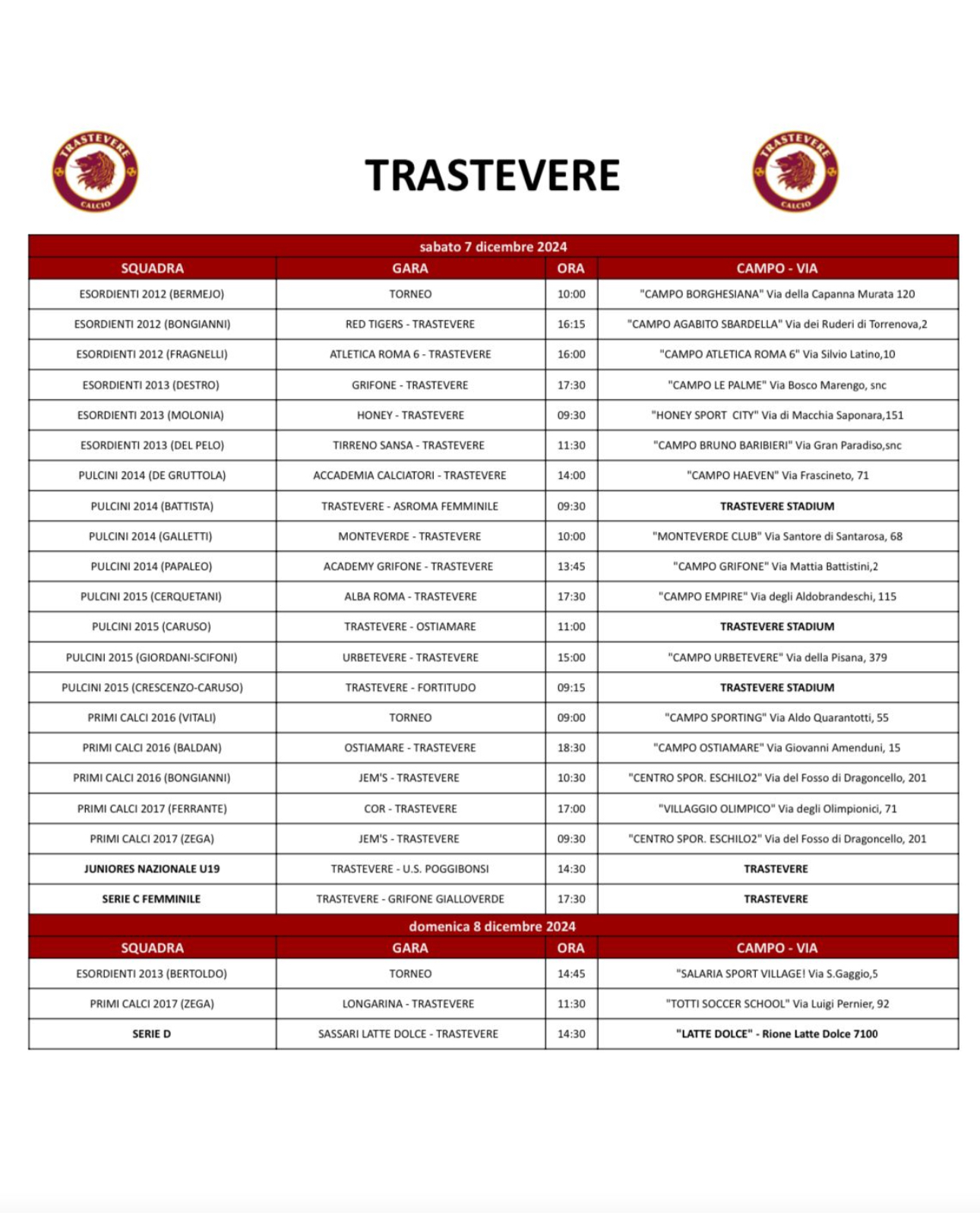 TRASTEVERE CALCIO

TRASTEVERE

TRASTEVERE CALCIO

sabato 7 dicembre 2024

| SQUADRA | GARA | ORA | CAMPO - VIA |
|---|---|---|---|
| ESORDIENTI 2012 (BERMEJO) | TORNEO | 10:00 | "CAMPO BORGHESIANA" Via della Capanna Murata 120 |
| ESORDIENTI 2012 (BONGIANNI) | RED TIGERS - TRASTEVERE | 16:15 | "CAMPO AGABITO SBARDELLA" Via dei Ruderi di Torrenova,2 |
| ESORDIENTI 2012 (FRAGNELLI) | ATLETICA ROMA 6 - TRASTEVERE | 16:00 | "CAMPO ATLETICA ROMA 6" Via Silvio Latino,10 |
| ESORDIENTI 2013 (DESTRO) | GRIFONE - TRASTEVERE | 17:30 | "CAMPO LE PALME" Via Bosco Marengo, snc |
| ESORDIENTI 2013 (MOLONIA) | HONEY - TRASTEVERE | 09:30 | "HONEY SPORT CITY" Via di Macchia Saponara,151 |
| ESORDIENTI 2013 (DEL PELO) | TIRRENO SANSA - TRASTEVERE | 11:30 | "CAMPO BRUNO BARIBIERI" Via Gran Paradiso,snc |
| PULCINI 2014 (DE GRUTTOLA) | ACCADEMIA CALCIATORI - TRASTEVERE | 14:00 | "CAMPO HAEVEN" Via Frascineto, 71 |
| PULCINI 2014 (BATTISTA) | TRASTEVERE - ASROMA FEMMINILE | 09:30 | TRASTEVERE STADIUM |
| PULCINI 2014 (GALLETTI) | MONTEVERDE - TRASTEVERE | 10:00 | "MONTEVERDE CLUB" Via Santore di Santarosa, 68 |
| PULCINI 2014 (PAPALEO) | ACADEMY GRIFONE - TRASTEVERE | 13:45 | "CAMPO GRIFONE" Via Mattia Battistini,2 |
| PULCINI 2015 (CERQUETANI) | ALBA ROMA - TRASTEVERE | 17:30 | "CAMPO EMPIRE" Via degli Aldobrandeschi, 115 |
| PULCINI 2015 (CARUSO) | TRASTEVERE - OSTIAMARE | 11:00 | TRASTEVERE STADIUM |
| PULCINI 2015 (GIORDANI-SCIFONI) | URBETEVERE - TRASTEVERE | 15:00 | "CAMPO URBETEVERE" Via della Pisana, 379 |
| PULCINI 2015 (CRESCENZO-CARUSO) | TRASTEVERE - FORTITUDO | 09:15 | TRASTEVERE STADIUM |
| PRIMI CALCI 2016 (VITALI) | TORNEO | 09:00 | "CAMPO SPORTING" Via Aldo Quarantotti, 55 |
| PRIMI CALCI 2016 (BALDAN) | OSTIAMARE - TRASTEVERE | 18:30 | "CAMPO OSTIAMARE" Via Giovanni Amenduni, 15 |
| PRIMI CALCI 2016 (BONGIANNI) | JEM'S - TRASTEVERE | 10:30 | "CENTRO SPOR. ESCHILO2" Via del Fosso di Dragoncello, 201 |
| PRIMI CALCI 2017 (FERRANTE) | COR - TRASTEVERE | 17:00 | "VILLAGGIO OLIMPICO" Via degli Olimpionici, 71 |
| PRIMI CALCI 2017 (ZEGA) | JEM'S - TRASTEVERE | 09:30 | "CENTRO SPOR. ESCHILO2" Via del Fosso di Dragoncello, 201 |
| JUNIORES NAZIONALE U19 | TRASTEVERE - U.S. POGGIBONSI | 14:30 | TRASTEVERE |
| SERIE C FEMMINILE | TRASTEVERE - GRIFONE GIALLOVERDE | 17:30 | TRASTEVERE |

domenica 8 dicembre 2024

| SQUADRA | GARA | ORA | CAMPO - VIA |
|---|---|---|---|
| ESORDIENTI 2013 (BERTOLDO) | TORNEO | 14:45 | "SALARIA SPORT VILLAGE! Via S.Gaggio,5 |
| PRIMI CALCI 2017 (ZEGA) | LONGARINA - TRASTEVERE | 11:30 | "TOTTI SOCCER SCHOOL" Via Luigi Pernier, 92 |
| SERIE D | SASSARI LATTE DOLCE - TRASTEVERE | 14:30 | "LATTE DOLCE" - Rione Latte Dolce 7100 |